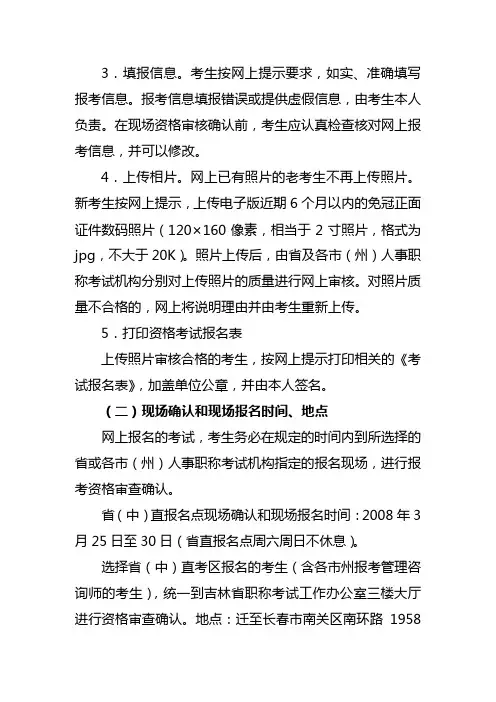 3．填报信息。考生按网上提示要求，如实、准确填写报考信息。报考信息填报错误或提供虚假信息，由考生本人负责。在现场资格审核确认前，考生应认真检查核对网上报考信息，并可以修改。

4．上传相片。网上已有照片的老考生不再上传照片。新考生按网上提示，上传电子版近期 6 个月以内的免冠正面证件数码照片（120×160 像素，相当于 2 寸照片，格式为 jpg，不大于 20K）。照片上传后，由省及各市（州）人事职称考试机构分别对上传照片的质量进行网上审核。对照片质量不合格的，网上将说明理由并由考生重新上传。

5．打印资格考试报名表

上传照片审核合格的考生，按网上提示打印相关的《考试报名表》，加盖单位公章，并由本人签名。

（二）现场确认和现场报名时间、地点

网上报名的考试，考生务必在规定的时间内到所选择的省或各市（州）人事职称考试机构指定的报名现场，进行报考资格审查确认。

省（中）直报名点现场确认和现场报名时间：2008 年 3 月 25 日至 30 日（省直报名点周六周日不休息）。

选择省（中）直考区报名的考生（含各市州报考管理咨询师的考生），统一到吉林省职称考试工作办公室三楼大厅进行资格审查确认。地点：迁至长春市南关区南环路 1958